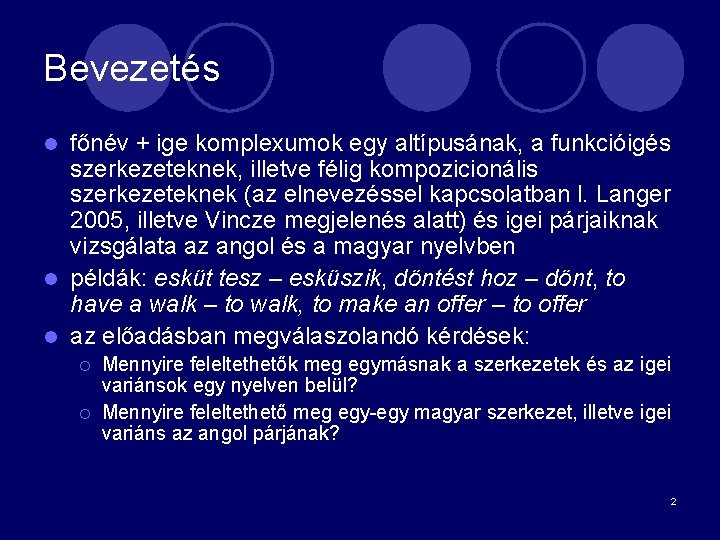 Bevezetés

főnév + ige komplexumok egy altípusának, a funkcióigés szerkezeteknek, illetve félig kompozicionális szerkezeteknek (az elnevezéssel kapcsolatban l. Langer 2005, illetve Vincze megjelenés alatt) és igei párjaiknak vizsgálata az angol és a magyar nyelvben

példák: esküt tesz – esküszik, döntést hoz – dönt, to have a walk – to walk, to make an offer – to offer

az előadásban megválaszolandó kérdések:

Mennyire feleltethetők meg egymásnak a szerkezetek és az igei variánsok egy nyelven belül?

Mennyire feleltethető meg egy-egy magyar szerkezet, illetve igei variáns az angol párjának?

2